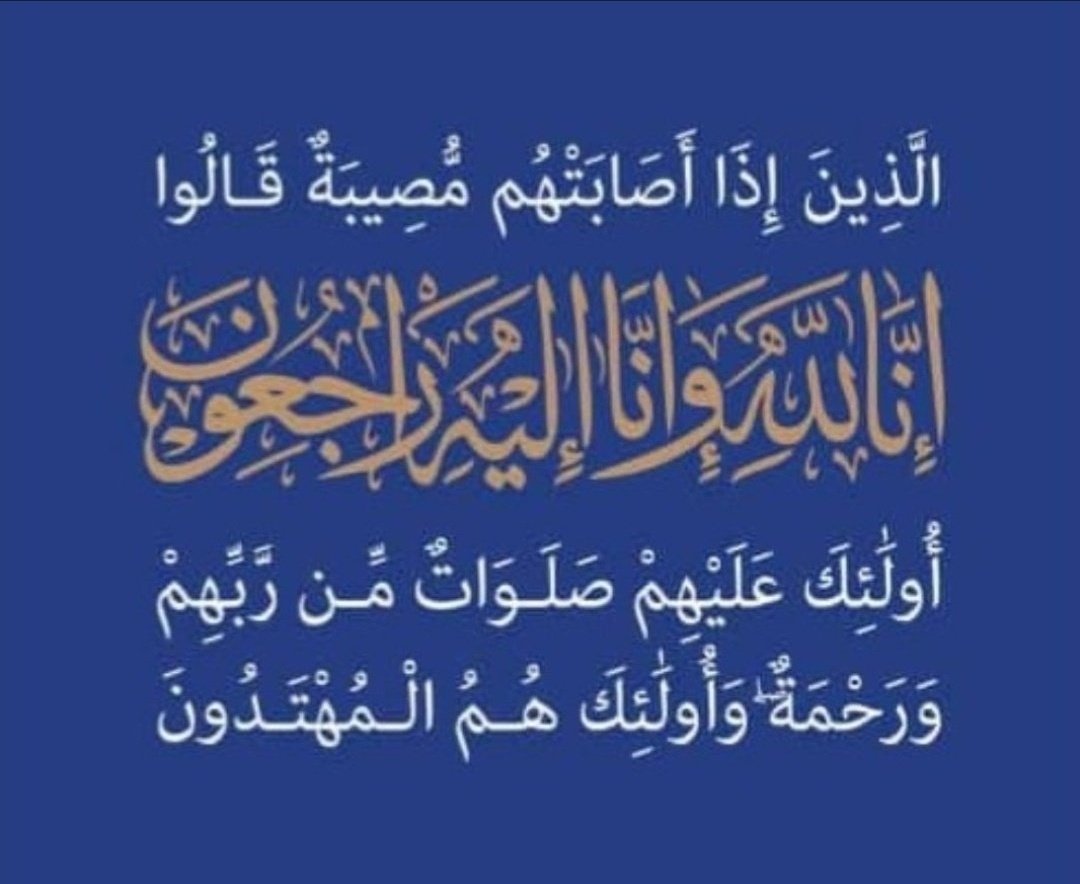 الَّذِينَ إِذَا أَصَابَتْهُم مُّصِيبَةٌ قَالُوا

إِنَّا لِلَّهِ وَإِنَّا إِلَيْهِ رَاجِعُونَ

أُولَٰئِكَ عَلَيْهِمْ صَلَوَاتٌ مِّن رَّبِّهِمْ وَرَحْمَةٌ وَأُولَٰئِكَ هُمُ الْمُهْتَدُونَ